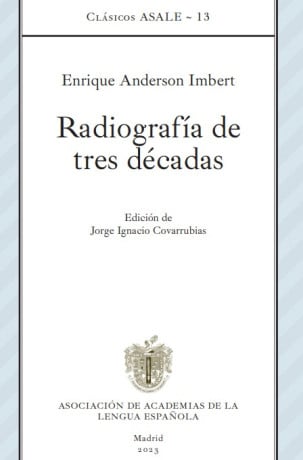 Clásicos ASALE ~ 13

Enrique Anderson Imbert

Radiografía de tres décadas

Edición de
Jorge Ignacio Covarrubias

ASOCIACIÓN DE ACADEMIAS DE LA LENGUA ESPAÑOLA

Madrid
2023